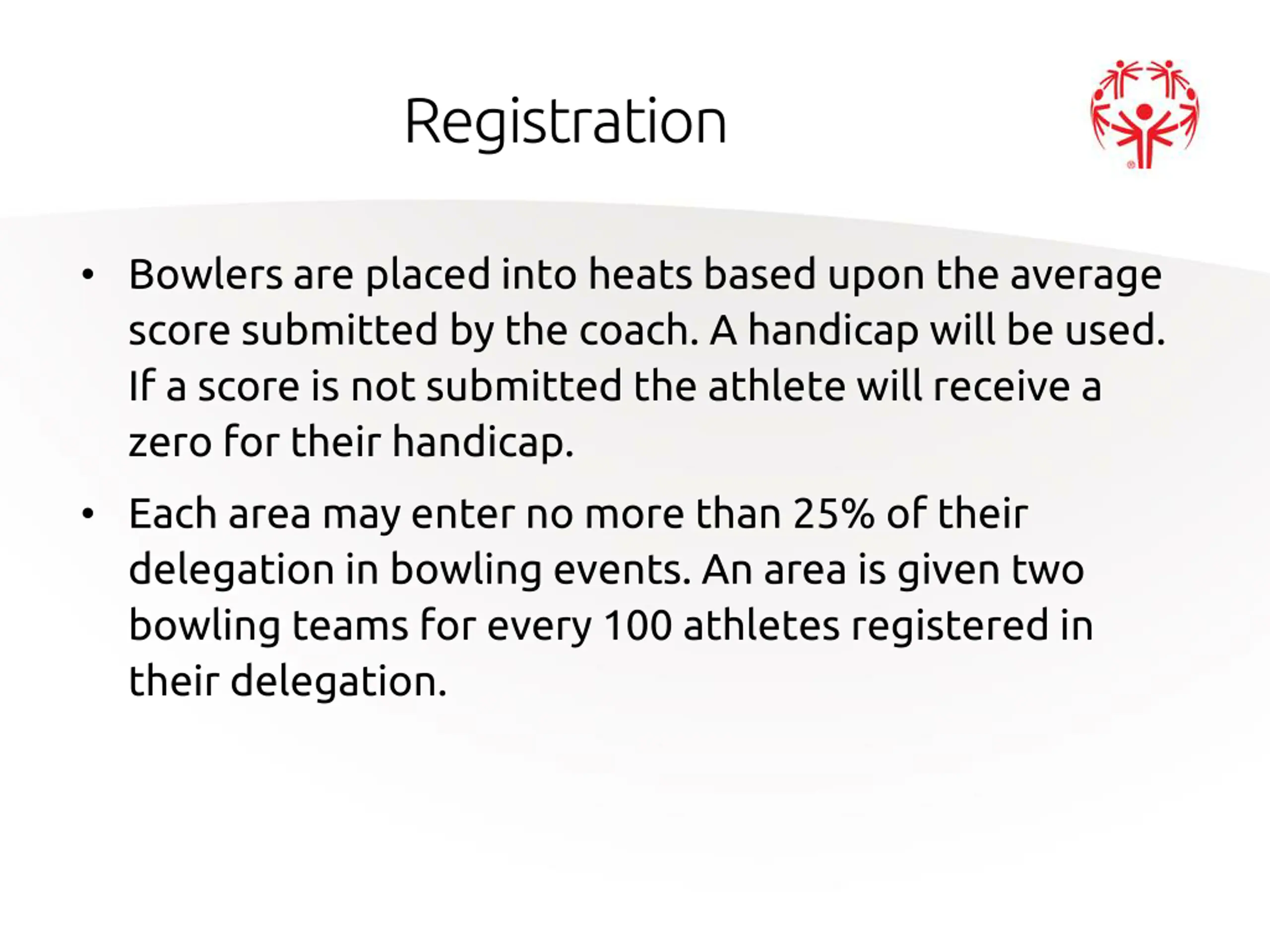 Registration

• Bowlers are placed into heats based upon the average score submitted by the coach. A handicap will be used. If a score is not submitted the athlete will receive a zero for their handicap.

• Each area may enter no more than 25% of their delegation in bowling events. An area is given two bowling teams for every 100 athletes registered in their delegation.